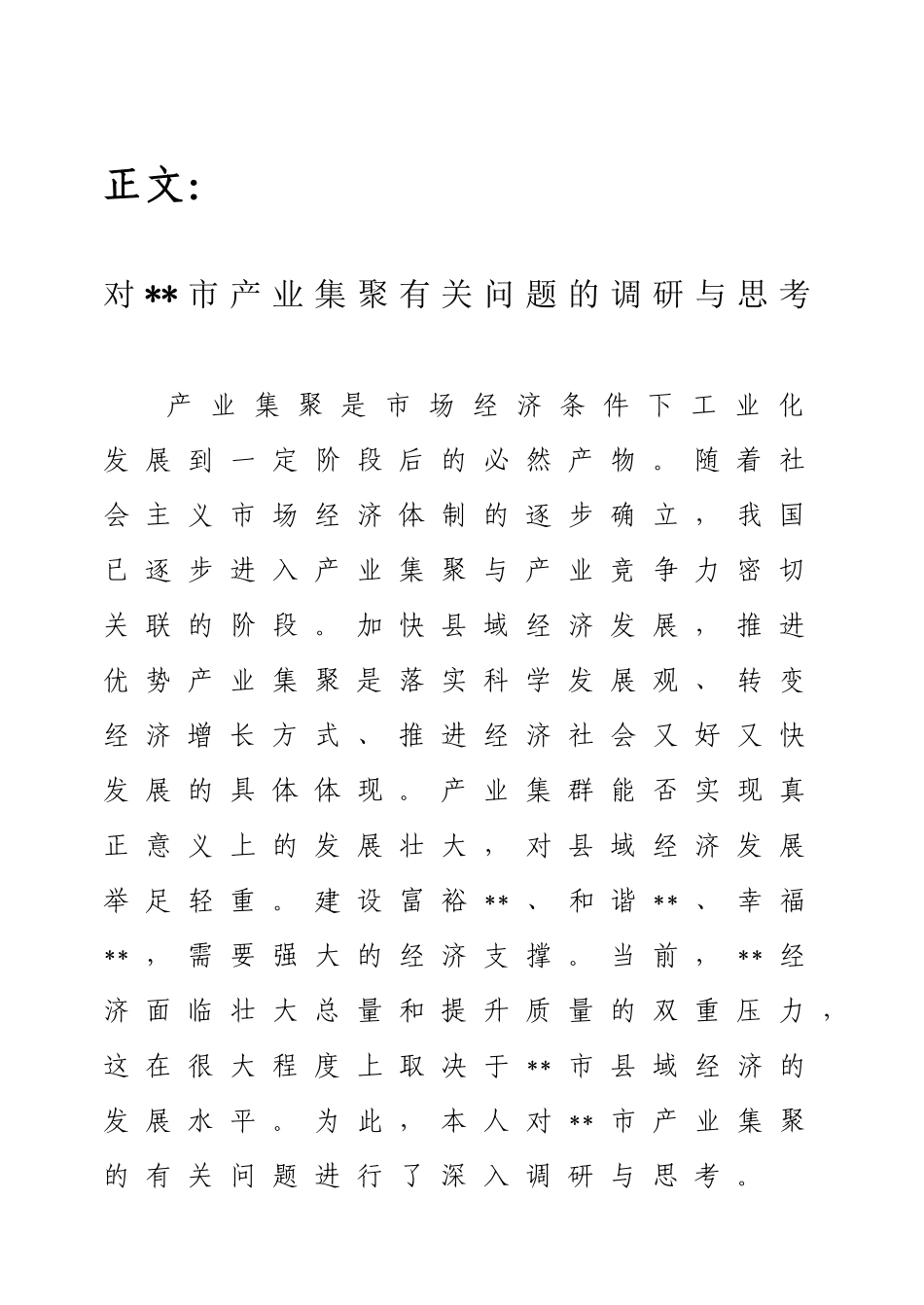 正文：

对**市产业集聚有关问题的调研与思考

产业集聚是市场经济条件下工业化发展到一定阶段后的必然产物。随着社会主义市场经济体制的逐步确立，我国已逐步进入产业集聚与产业竞争力密切关联的阶段。加快县域经济发展，推进优势产业集聚是落实科学发展观、转变经济增长方式、推进经济社会又好又快发展的具体体现。产业集群能否实现真正意义上的发展壮大，对县域经济发展举足轻重。建设富裕**、和谐**、幸福**，需要强大的经济支撑。当前，**经济面临壮大总量和提升质量的双重压力，这在很大程度上取决于**市县域经济的发展水平。为此，本人对**市产业集聚的有关问题进行了深入调研与思考。